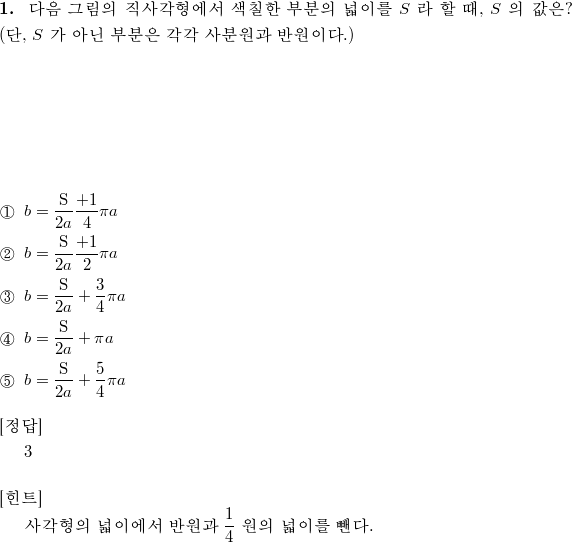 **1.** 다음 그림의 직사각형에서 색칠한 부분의 넓이를 $S$ 라 할 때, $S$ 의 값은? (단, $S$ 가 아닌 부분은 각각 사분원과 반원이다.)

① $b = \frac{S}{2a}\frac{+1}{4}\pi a$
② $b = \frac{S}{2a}\frac{+1}{2}\pi a$
③ $b = \frac{S}{2a} + \frac{3}{4}\pi a$
④ $b = \frac{S}{2a} + \pi a$
⑤ $b = \frac{S}{2a} + \frac{5}{4}\pi a$

[정답]
3

[힌트]
사각형의 넓이에서 반원과 $\frac{1}{4}$ 원의 넓이를 뺀다.